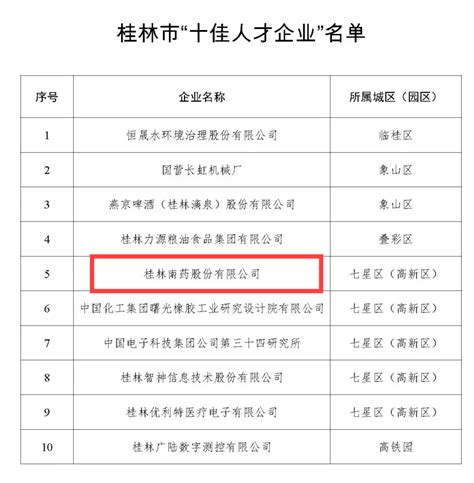 桂林市“十佳人才企业”名单

| 序号 | 企业名称 | 所属城区（园区） |
|---|---|---|
| 1 | 恒晟水环境治理股份有限公司 | 临桂区 |
| 2 | 国营长虹机械厂 | 象山区 |
| 3 | 燕京啤酒（桂林漓泉）股份有限公司 | 象山区 |
| 4 | 桂林力源粮油食品集团有限公司 | 叠彩区 |
| 5 | 桂林南药股份有限公司 | 七星区（高新区） |
| 6 | 中国化工集团曙光橡胶工业研究设计院有限公司 | 七星区（高新区） |
| 7 | 中国电子科技集团公司第三十四研究所 | 七星区（高新区） |
| 8 | 桂林智神信息技术股份有限公司 | 七星区（高新区） |
| 9 | 桂林优利特医疗电子有限公司 | 七星区（高新区） |
| 10 | 桂林广陆数字测控有限公司 | 高铁园 |